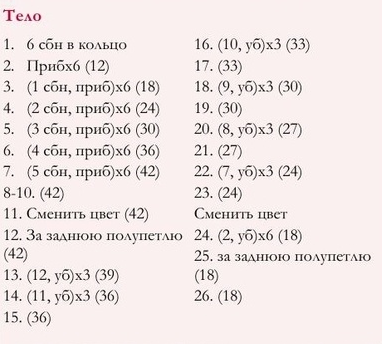 Тело

1. 6 сбн в кольцо
2. Прибх6 (12)
3. (1 сбн, приб)х6 (18)
4. (2 сбн, приб)х6 (24)
5. (3 сбн, приб)х6 (30)
6. (4 сбн, приб)х6 (36)
7. (5 сбн, приб)х6 (42)
8-10. (42)
11. Сменить цвет (42)
12. За заднюю полупетлю (42)
13. (12, уб)х3 (39)
14. (11, уб)х3 (36)
15. (36)

16. (10, уб)х3 (33)
17. (33)
18. (9, уб)х3 (30)
19. (30)
20. (8, уб)х3 (27)
21. (27)
22. (7, уб)х3 (24)
23. (24)
Сменить цвет
24. (2, уб)х6 (18)
25. за заднюю полупетлю (18)
26. (18)